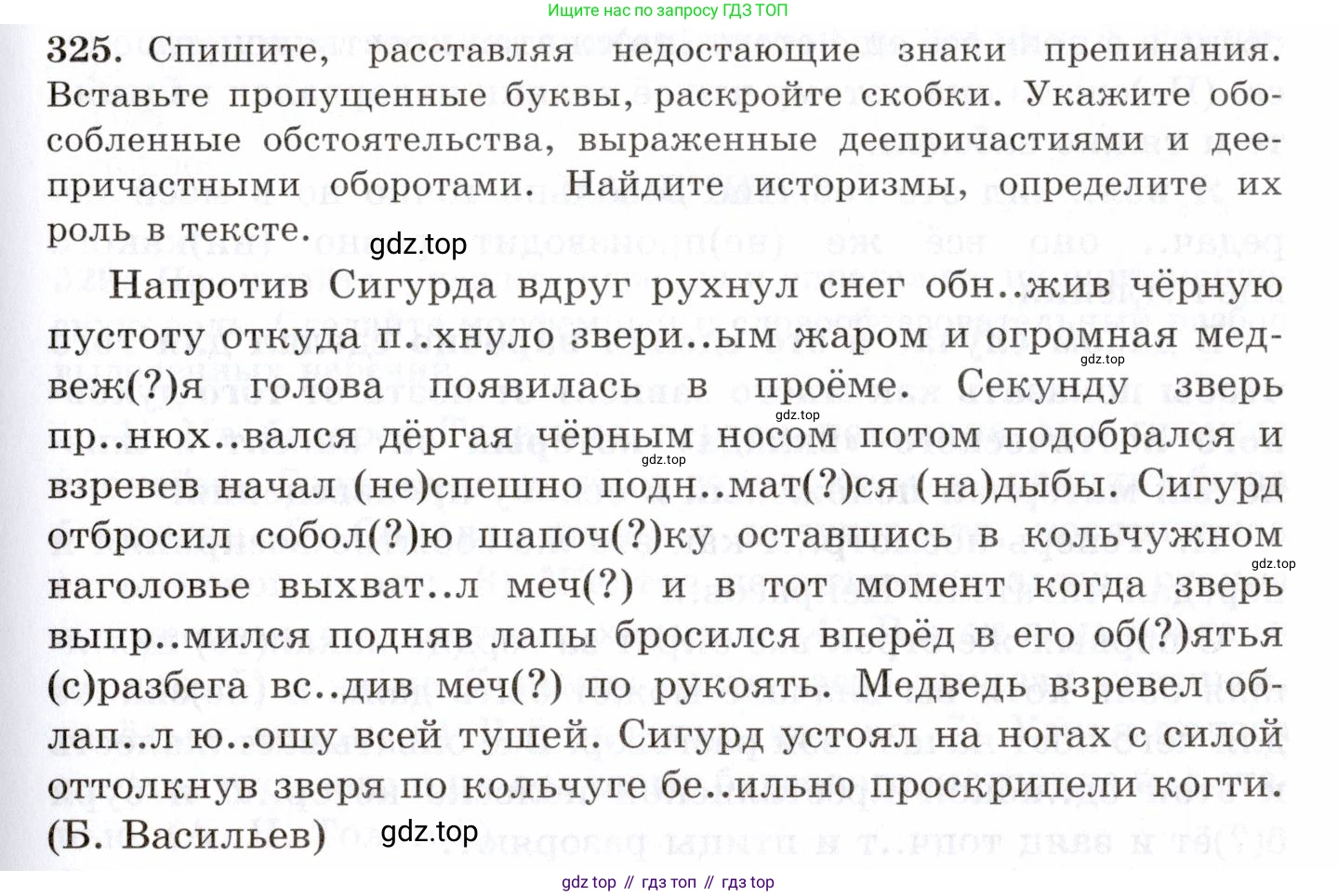 Ищите нас по запросу ГДЗ ТОП

325. Спишите, расставляя недостающие знаки препинания. Вставьте пропущенные буквы, раскройте скобки. Укажите обособленные обстоятельства, выраженные деепричастиями и деепричастными оборотами. Найдите историзмы, определите их роль в тексте.

Напротив Сигурда вдруг рухнул снег обн..жив чёрную пустоту откуда п..хнуло звери..ым жаром и огромная медвеж(?)я голова появилась в проёме. Секунду зверь пр..нюх..вался дёргая чёрным носом потом подобрался и взревев начал (не)спешно подн..мат(?)ся (на)дыбы. Сигурд отбросил собол(?)ю шапоч(?)ку оставшись в кольчужном наголовье выхват..л меч(?) и в тот момент когда зверь выпр..мился подняв лапы бросился вперёд в его об(?)ятья (с)разбега вс..див меч(?) по рукоять. Медведь взревел облап..л ю..ошу всей тушей. Сигурд устоял на ногах с силой оттолкнув зверя по кольчуге бе..ильно проскрипели когти. (Б. Васильев)

gdz top // гдз топ // гдз top

gdz.top